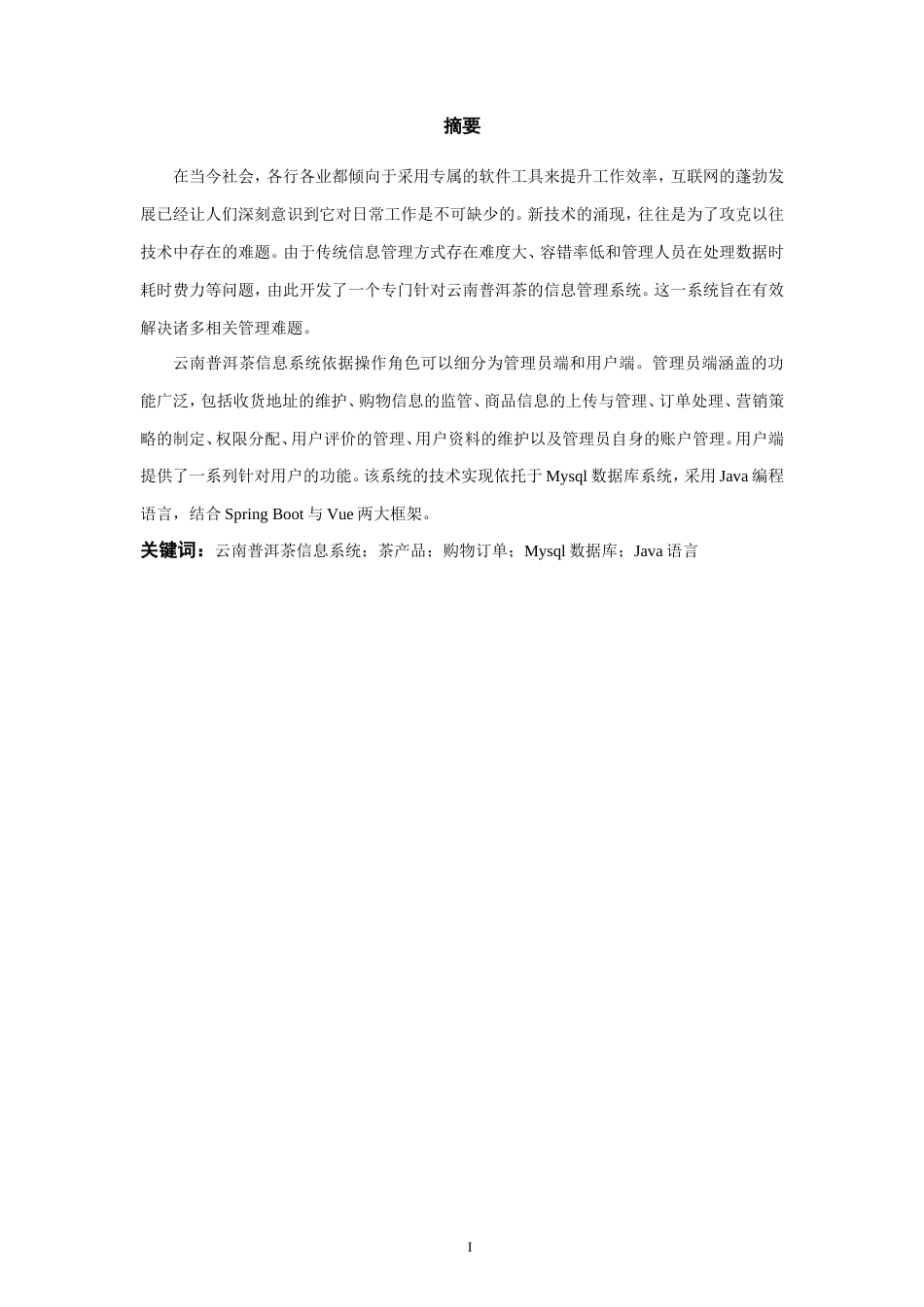 摘要

在当今社会，各行各业都倾向于采用专属的软件工具来提升工作效率，互联网的蓬勃发展已经让人们深刻意识到它对日常工作是不可缺少的。新技术的涌现，往往是为了攻克以往技术中存在的难题。由于传统信息管理方式存在难度大、容错率低和管理人员在处理数据时耗时费力等问题，由此开发了一个专门针对云南普洱茶的信息管理系统。这一系统旨在有效解决诸多相关管理难题。

云南普洱茶信息系统依据操作角色可以细分为管理员端和用户端。管理员端涵盖的功能广泛，包括收货地址的维护、购物信息的监管、商品信息的上传与管理、订单处理、营销策略的制定、权限分配、用户评价的管理、用户资料的维护以及管理员自身的账户管理。用户端提供了一系列针对用户的功能。该系统的技术实现依托于 Mysql 数据库系统，采用 Java 编程语言，结合 Spring Boot 与 Vue 两大框架。

关键词：云南普洱茶信息系统；茶产品；购物订单；Mysql 数据库；Java 语言

I